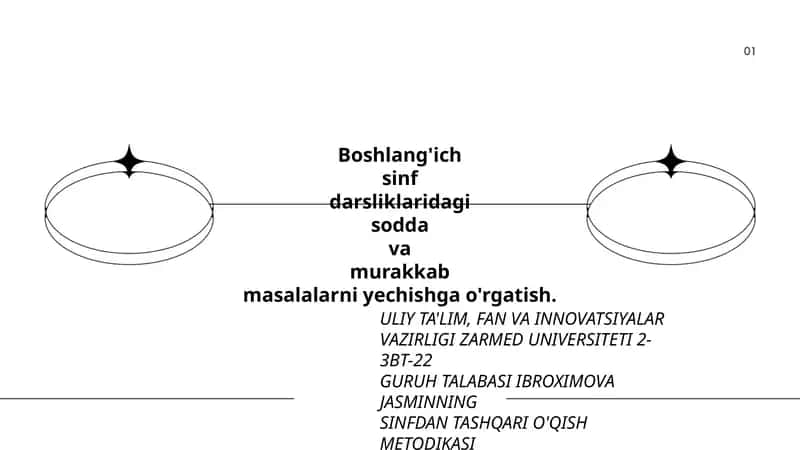 01

Boshlang'ich sinf darsliklaridagi sodda va murakkab masalalarni yechishga o'rgatish.

ULIY TA'LIM, FAN VA INNOVATSIYALAR VAZIRLIGI ZARMED UNIVERSITETI 2-3BT-22
GURUH TALABASI IBROXIMOVA JASMINNING
SINFDAN TASHQARI O'QISH METODIKASI